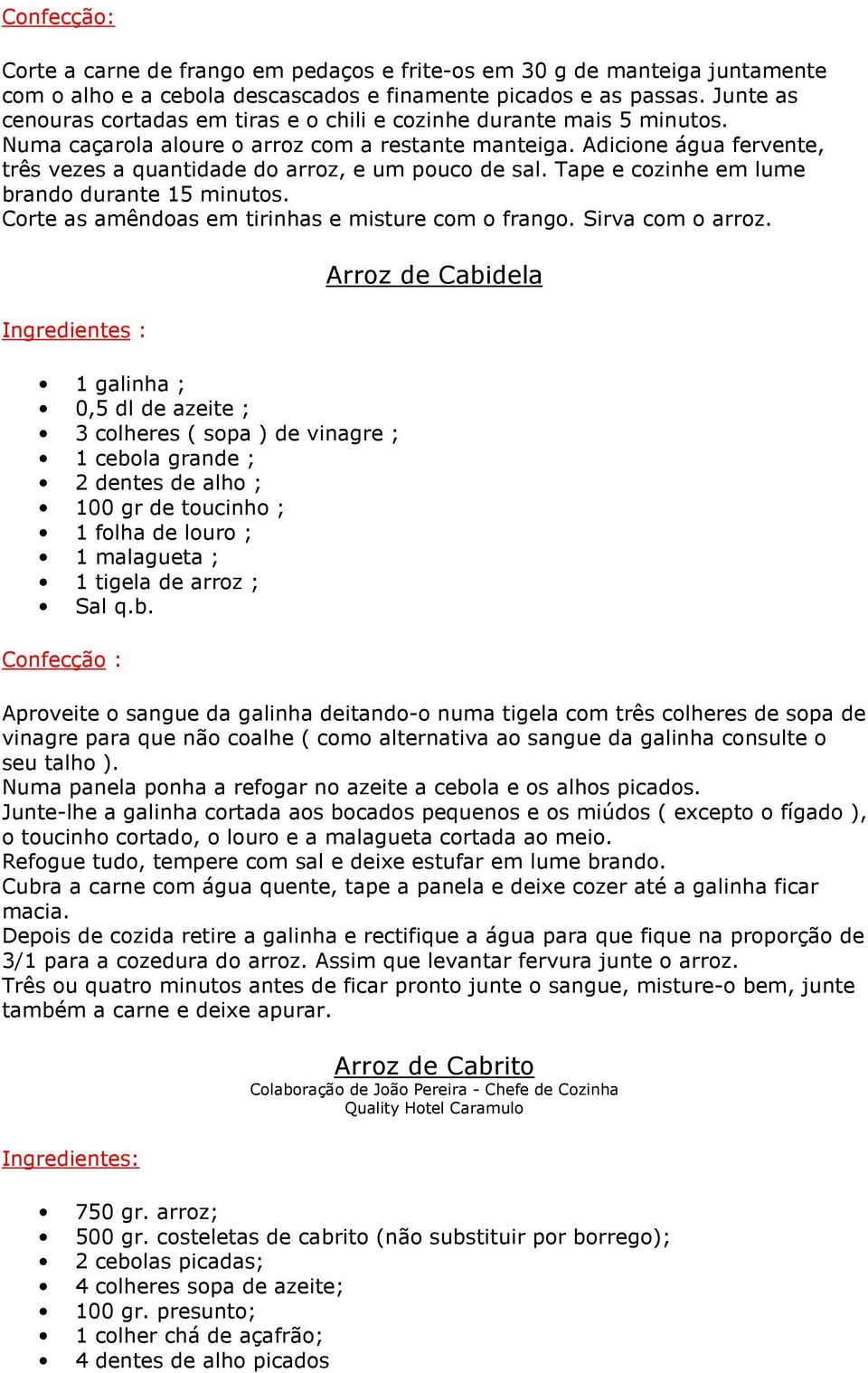 Confecção:

Corte a carne de frango em pedaços e frite-os em 30 g de manteiga juntamente com o alho e a cebola descascados e finamente picados e as passas. Junte as cenouras cortadas em tiras e o chili e cozinhe durante mais 5 minutos.
Numa caçarola aloure o arroz com a restante manteiga. Adicione água fervente, três vezes a quantidade do arroz, e um pouco de sal. Tape e cozinhe em lume brando durante 15 minutos.
Corte as amêndoas em tirinhas e misture com o frango. Sirva com o arroz.

Arroz de Cabidela

Ingredientes :

- 1 galinha ;
- 0,5 dl de azeite ;
- 3 colheres ( sopa ) de vinagre ;
- 1 cebola grande ;
- 2 dentes de alho ;
- 100 gr de toucinho ;
- 1 folha de louro ;
- 1 malagueta ;
- 1 tigela de arroz ;
- Sal q.b.

Confecção :

Aproveite o sangue da galinha deitando-o numa tigela com três colheres de sopa de vinagre para que não coalhe ( como alternativa ao sangue da galinha consulte o seu talho ).
Numa panela ponha a refogar no azeite a cebola e os alhos picados.
Junte-lhe a galinha cortada aos bocados pequenos e os miúdos ( excepto o fígado ), o toucinho cortado, o louro e a malagueta cortada ao meio.
Refogue tudo, tempere com sal e deixe estufar em lume brando.
Cubra a carne com água quente, tape a panela e deixe cozer até a galinha ficar macia.
Depois de cozida retire a galinha e rectifique a água para que fique na proporção de 3/1 para a cozedura do arroz. Assim que levantar fervura junte o arroz.
Três ou quatro minutos antes de ficar pronto junte o sangue, misture-o bem, junte também a carne e deixe apurar.

Arroz de Cabrito
Colaboração de João Pereira - Chefe de Cozinha
Quality Hotel Caramulo

Ingredientes:

- 750 gr. arroz;
- 500 gr. costeletas de cabrito (não substituir por borrego);
- 2 cebolas picadas;
- 4 colheres sopa de azeite;
- 100 gr. presunto;
- 1 colher chá de açafrão;
- 4 dentes de alho picados